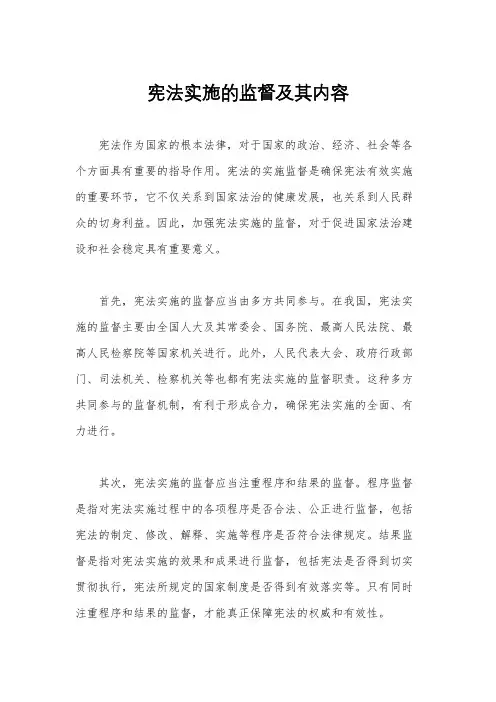 宪法实施的监督及其内容

宪法作为国家的根本法律，对于国家的政治、经济、社会等各个方面具有重要的指导作用。宪法的实施监督是确保宪法有效实施的重要环节，它不仅关系到国家法治的健康发展，也关系到人民群众的切身利益。因此，加强宪法实施的监督，对于促进国家法治建设和社会稳定具有重要意义。

首先，宪法实施的监督应当由多方共同参与。在我国，宪法实施的监督主要由全国人大及其常委会、国务院、最高人民法院、最高人民检察院等国家机关进行。此外，人民代表大会、政府行政部门、司法机关、检察机关等也都有宪法实施的监督职责。这种多方共同参与的监督机制，有利于形成合力，确保宪法实施的全面、有力进行。

其次，宪法实施的监督应当注重程序和结果的监督。程序监督是指对宪法实施过程中的各项程序是否合法、公正进行监督，包括宪法的制定、修改、解释、实施等程序是否符合法律规定。结果监督是指对宪法实施的效果和成果进行监督，包括宪法是否得到切实贯彻执行，宪法所规定的国家制度是否得到有效落实等。只有同时注重程序和结果的监督，才能真正保障宪法的权威和有效性。